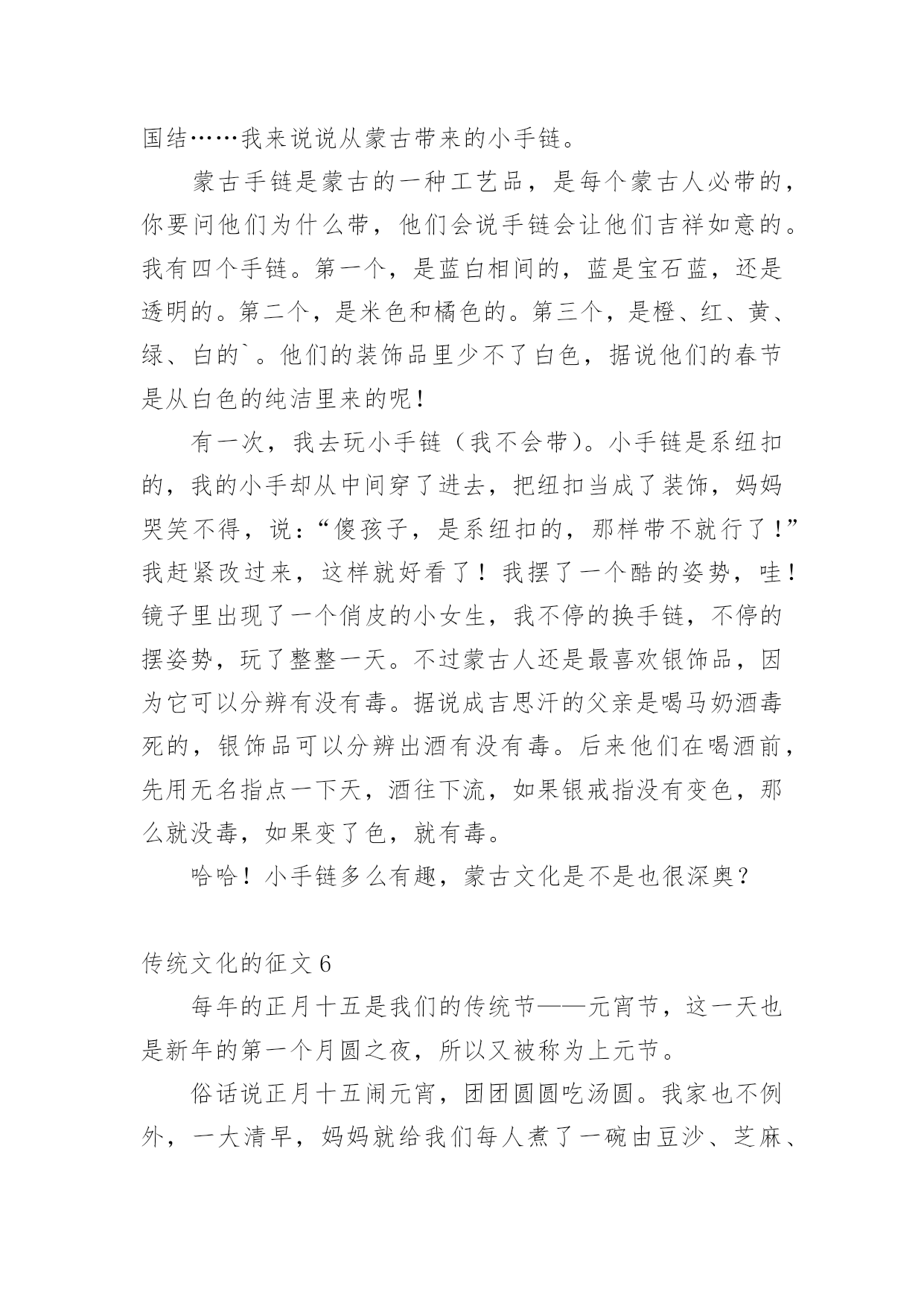 国结……我来说说从蒙古带来的小手链。

蒙古手链是蒙古的一种工艺品，是每个蒙古人必带的，你要问他们为什么带，他们会说手链会让他们吉祥如意的。我有四个手链。第一个，是蓝白相间的，蓝是宝石蓝，还是透明的。第二个，是米色和橘色的。第三个，是橙、红、黄、绿、白的`。他们的装饰品里少不了白色，据说他们的春节是从白色的纯洁里来的呢！

有一次，我去玩小手链（我不会带）。小手链是系纽扣的，我的小手却从中间穿了进去，把纽扣当成了装饰，妈妈哭笑不得，说：“傻孩子，是系纽扣的，那样带不就行了！”我赶紧改过来，这样就好看了！我摆了一个酷的姿势，哇！镜子里出现了一个俏皮的小女生，我不停的换手链，不停的摆姿势，玩了整整一天。不过蒙古人还是最喜欢银饰品，因为它可以分辨有没有毒。据说成吉思汗的父亲是喝马奶酒毒死的，银饰品可以分辨出酒有没有毒。后来他们在喝酒前，先用无名指点一下天，酒往下流，如果银戒指没有变色，那么就没毒，如果变了色，就有毒。

哈哈！小手链多么有趣，蒙古文化是不是也很深奥？

传统文化的征文 6

每年的正月十五是我们的传统节——元宵节，这一天也是新年的第一个月圆之夜，所以又被称为上元节。

俗话说正月十五闹元宵，团团圆圆吃汤圆。我家也不例外，一大清早，妈妈就给我们每人煮了一碗由豆沙、芝麻、